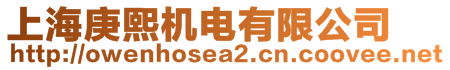 上海庚熙机电有限公司
http://owenhosea2.cn.coovee.net